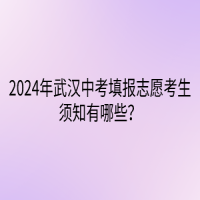 2024年武汉中考填报志愿考生须知有哪些?